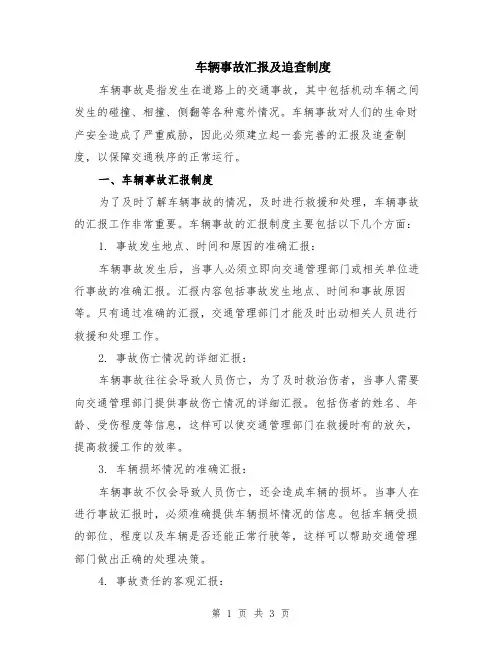 车辆事故汇报及追查制度

车辆事故是指发生在道路上的交通事故，其中包括机动车辆之间发生的碰撞、相撞、侧翻等各种意外情况。车辆事故对人们的生命财产安全造成了严重威胁，因此必须建立起一套完善的汇报及追查制度，以保障交通秩序的正常运行。

一、车辆事故汇报制度

为了及时了解车辆事故的情况，及时进行救援和处理，车辆事故的汇报工作非常重要。车辆事故的汇报制度主要包括以下几个方面：

1. 事故发生地点、时间和原因的准确汇报：

车辆事故发生后，当事人必须立即向交通管理部门或相关单位进行事故的准确汇报。汇报内容包括事故发生地点、时间和事故原因等。只有通过准确的汇报，交通管理部门才能及时出动相关人员进行救援和处理工作。

2. 事故伤亡情况的详细汇报：

车辆事故往往会导致人员伤亡，为了及时救治伤者，当事人需要向交通管理部门提供事故伤亡情况的详细汇报。包括伤者的姓名、年龄、受伤程度等信息，这样可以使交通管理部门在救援时有的放矢，提高救援工作的效率。

3. 车辆损坏情况的准确汇报：

车辆事故不仅会导致人员伤亡，还会造成车辆的损坏。当事人在进行事故汇报时，必须准确提供车辆损坏情况的信息。包括车辆受损的部位、程度以及车辆是否还能正常行驶等，这样可以帮助交通管理部门做出正确的处理决策。

4. 事故责任的客观汇报：

第 1 页 共 3 页